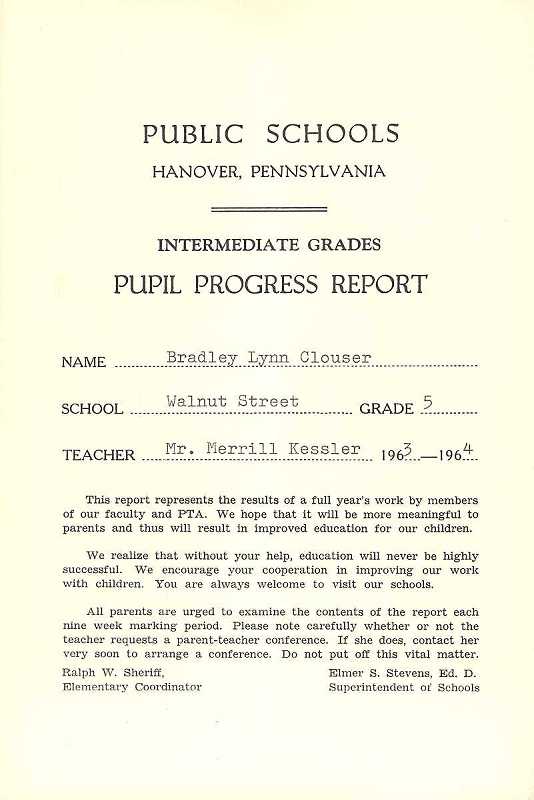 PUBLIC SCHOOLS
HANOVER, PENNSYLVANIA

INTERMEDIATE GRADES
PUPIL PROGRESS REPORT

NAME Bradley Lynn Clouser

SCHOOL Walnut Street GRADE 5

TEACHER Mr. Merrill Kessler 1963—1964

This report represents the results of a full year's work by members of our faculty and PTA. We hope that it will be more meaningful to parents and thus will result in improved education for our children.

We realize that without your help, education will never be highly successful. We encourage your cooperation in improving our work with children. You are always welcome to visit our schools.

All parents are urged to examine the contents of the report each nine week marking period. Please note carefully whether or not the teacher requests a parent-teacher conference. If she does, contact her very soon to arrange a conference. Do not put off this vital matter.

Ralph W. Sheriff,
Elementary Coordinator

Elmer S. Stevens, Ed. D.
Superintendent of Schools